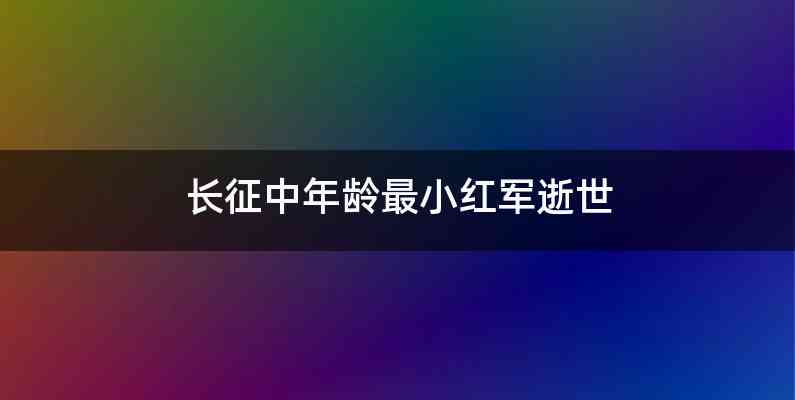 长征中年龄最小红军逝世